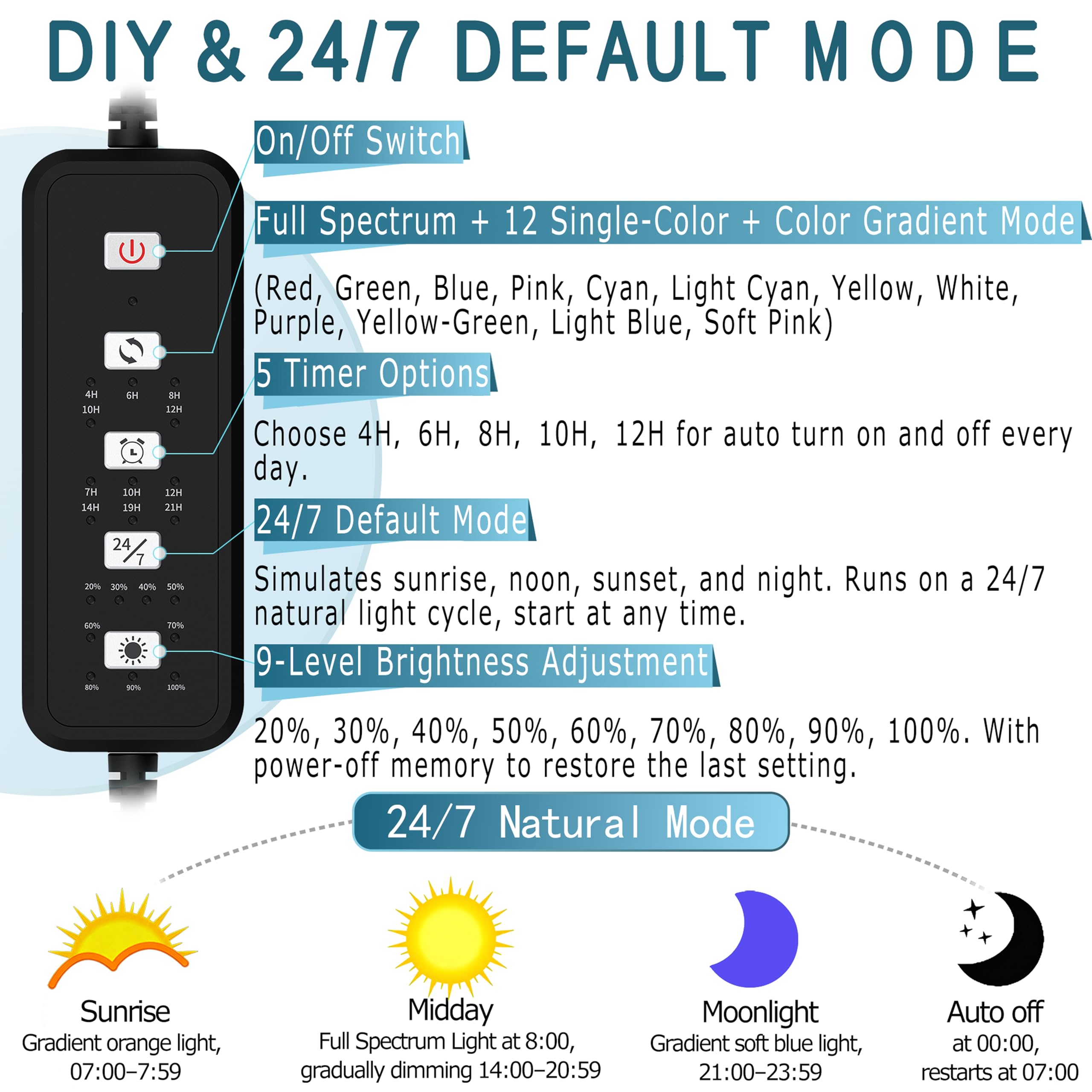 DIY & 24/7 DEFAULT MODE

4H
6H
8H
10H
12H

7H
10H
12H
14H
19H
21H

24/7

20%
30%
40%
50%
60%
70%
80%
90%
100%

On/Off Switch

Full Spectrum + 12 Single-Color + Color Gradient Mode

(Red, Green, Blue, Pink, Cyan, Light Cyan, Yellow, White, Purple, Yellow-Green, Light Blue, Soft Pink)

5 Timer Options

Choose 4H, 6H, 8H, 10H, 12H for auto turn on and off every day.

24/7 Default Mode

Simulates sunrise, noon, sunset, and night. Runs on a 24/7 natural light cycle, start at any time.

9-Level Brightness Adjustment

20%, 30%, 40%, 50%, 60%, 70%, 80%, 90%, 100%. With power-off memory to restore the last setting.

24/7 Natural Mode

Sunrise
Gradient orange light,
07:00–7:59

Midday
Full Spectrum Light at 8:00,
gradually dimming 14:00–20:59

Moonlight
Gradient soft blue light,
21:00–23:59

Auto off
at 00:00,
restarts at 07:00